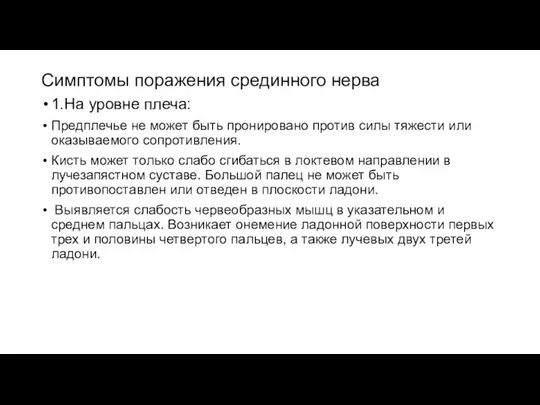 Симптомы поражения срединного нерва

• 1.На уровне плеча:

• Предплечье не может быть пронировано против силы тяжести или оказываемого сопротивления.

• Кисть может только слабо сгибаться в локтевом направлении в лучезапястном суставе. Большой палец не может быть противопоставлен или отведен в плоскости ладони.

• Выявляется слабость червеобразных мышц в указательном и среднем пальцах. Возникает онемение ладонной поверхности первых трех и половины четвертого пальцев, а также лучевых двух третей ладони.